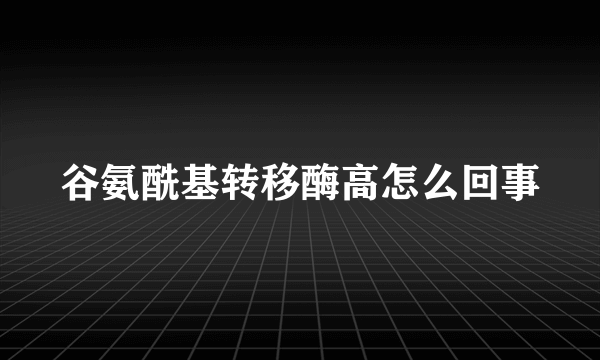 谷氨酰基转移酶高怎么回事